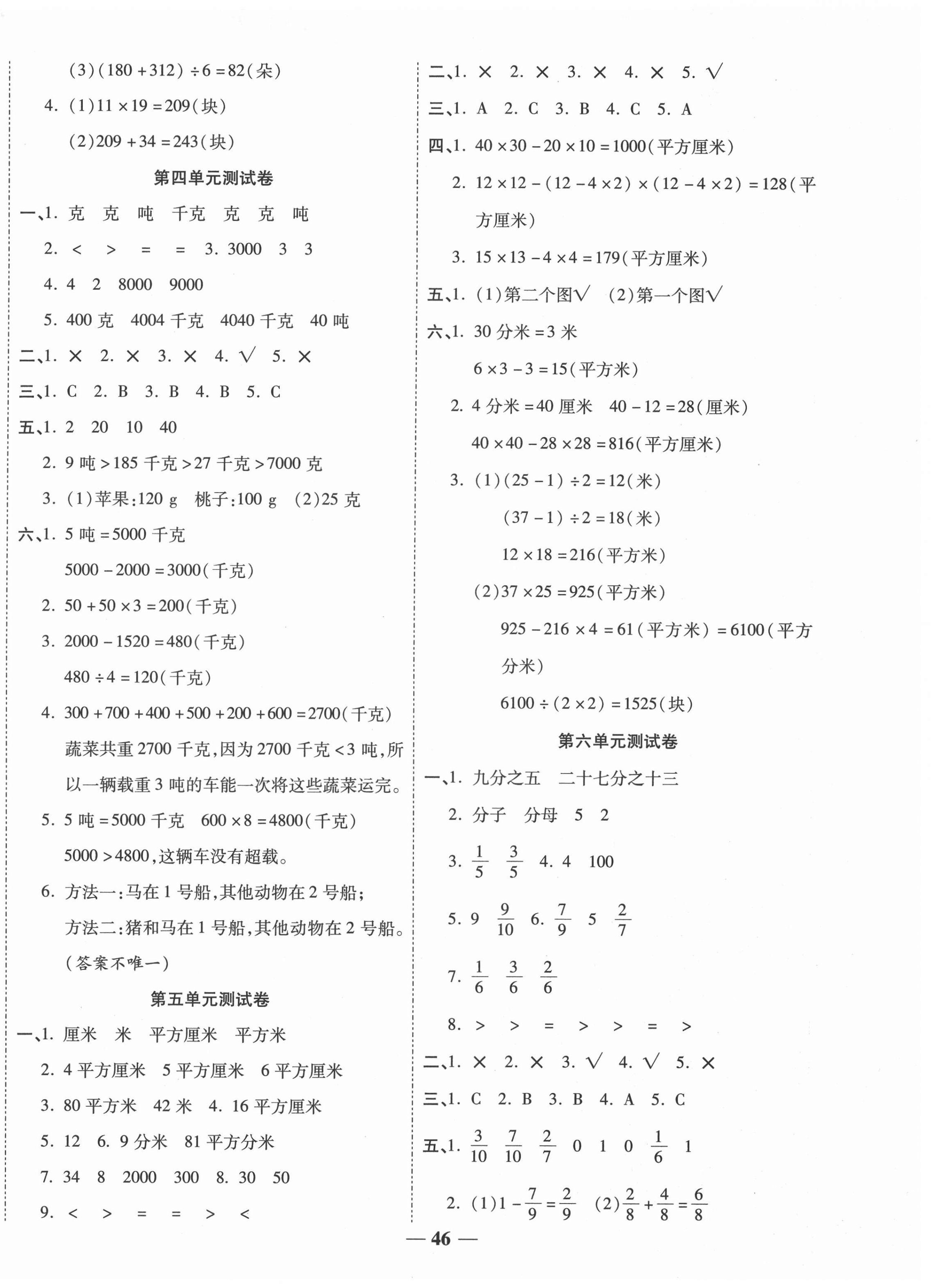 (3)$(180+312)\div6=82$(朵)

4. (1)$11\times19=209$(块)

(2)$209+34=243$(块)

第四单元测试卷

一、1. 克 克 吨 千克 克 克 吨

2. < > = = 3. 3000 3 3

4. 4 2 8000 9000

5. 400 克 4004 千克 4040 千克 40 吨

二、1. × 2. × 3. × 4. √ 5. ×

三、1. C 2. B 3. B 4. B 5. C

五、1. 2 20 10 40

2. 9 吨 > 185 千克 > 27 千克 > 7000 克

3. (1)苹果:120 g 桃子:100 g (2)25 克

六、1. 5 吨 = 5000 千克

$5000-2000=3000$(千克)

2. $50+50\times3=200$(千克)

3. $2000-1520=480$(千克)

$480\div4=120$(千克)

4. $300+700+400+500+200+600=2700$(千克)

蔬菜共重 2700 千克,因为 2700 千克 < 3 吨,所以一辆载重 3 吨的车能一次将这些蔬菜运完。

5. 5 吨 = 5000 千克 $600\times8=4800$(千克)

5000 > 4800,这辆车没有超载。

6. 方法一:马在 1 号船,其他动物在 2 号船;

方法二:猪和马在 1 号船,其他动物在 2 号船。

(答案不唯一)

第五单元测试卷

一、1. 厘米 米 平方厘米 平方米

2. 4 平方厘米 5 平方厘米 6 平方厘米

3. 80 平方米 42 米 4. 16 平方厘米

5. 12 6. 9 分米 81 平方分米

7. 34 8 2000 300 8. 30 50

9. < > = = > <

二、1. × 2. × 3. × 4. × 5. √

三、1. A 2. C 3. B 4. C 5. A

四、1. $40\times30-20\times10=1000$(平方厘米)

2. $12\times12-(12-4\times2)\times(12-4\times2)=128$(平方厘米)

3. $15\times13-4\times4=179$(平方厘米)

五、1. (1)第二个图√ (2)第一个图√

六、1. 30 分米 = 3 米

$6\times3-3=15$(平方米)

2. 4 分米 = 40 厘米 $40-12=28$(厘米)

$40\times40-28\times28=816$(平方厘米)

3. (1)$(25-1)\div2=12$(米)

$(37-1)\div2=18$(米)

$12\times18=216$(平方米)

(2)$37\times25=925$(平方米)

$925-216\times4=61$(平方米)$=6100$(平方分米)

$6100\div(2\times2)=1525$(块)

第六单元测试卷

一、1. 九分之五 二十七分之十三

2. 分子 分母 5 2

3. $\frac{1}{5}$ $\frac{3}{5}$ 4. 4 100

5. 9 $\frac{9}{10}$ 6. $\frac{7}{9}$ 5 $\frac{2}{7}$

7. $\frac{1}{6}$ $\frac{3}{6}$ $\frac{2}{6}$

8. > > = > > = >

二、1. × 2. × 3. √ 4. √ 5. ×

三、1. C 2. B 3. B 4. A 5. C

五、1. $\frac{3}{10}$ $\frac{7}{10}$ $\frac{2}{7}$ 0 1 0 $\frac{1}{6}$ 1

2. (1)$1-\frac{7}{9}=\frac{2}{9}$ (2)$\frac{2}{8}+\frac{4}{8}=\frac{6}{8}$

— 46 —